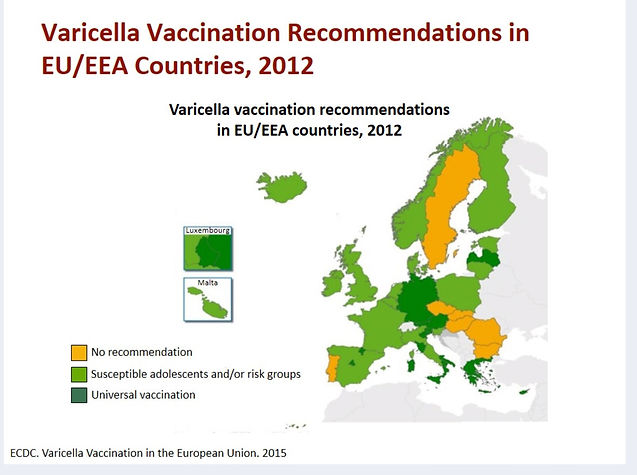 Varicella Vaccination Recommendations in EU/EEA Countries, 2012

Varicella vaccination recommendations in EU/EEA countries, 2012

Luxembourg

Malta

No recommendation

Susceptible adolescents and/or risk groups

Universal vaccination

ECDC. Varicella Vaccination in the European Union. 2015